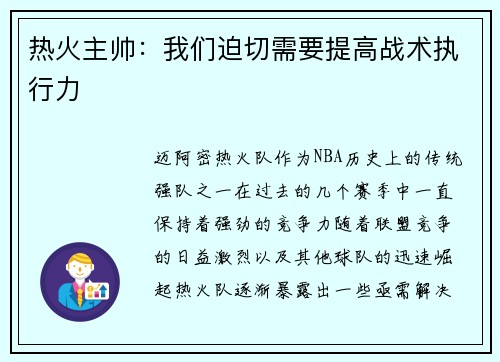 热火主帅：我们迫切需要提高战术执行力

迈阿密热火队作为NBA历史上的传统强队之一在过去的几个赛季中一直保持着强劲的竞争力随着联盟竞争的日益激烈以及其他球队的迅速崛起热火队逐渐暴露出一些亟需解决